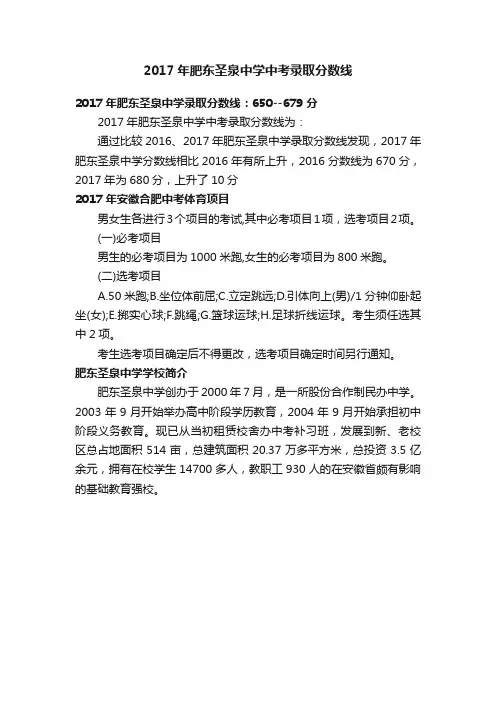 2017 年肥东圣泉中学中考录取分数线

2017 年肥东圣泉中学录取分数线：650--679 分

2017 年肥东圣泉中学中考录取分数线为：

通过比较 2016、2017 年肥东圣泉中学录取分数线发现，2017 年肥东圣泉中学分数线相比 2016 年有所上升，2016 分数线为 670 分，2017 年为 680 分，上升了 10 分

2017 年安徽合肥中考体育项目

男女生各进行 3 个项目的考试,其中必考项目 1 项，选考项目 2 项。

(一)必考项目

男生的必考项目为 1000 米跑,女生的必考项目为 800 米跑。

(二)选考项目

A.50 米跑;B.坐位体前屈;C.立定跳远;D.引体向上(男)/1 分钟仰卧起坐(女);E.掷实心球;F.跳绳;G.篮球运球;H.足球折线运球。考生须任选其中 2 项。

考生选考项目确定后不得更改，选考项目确定时间另行通知。

肥东圣泉中学学校简介

肥东圣泉中学创办于 2000 年 7 月，是一所股份合作制民办中学。2003 年 9 月开始举办高中阶段学历教育，2004 年 9 月开始承担初中阶段义务教育。现已从当初租赁校舍办中考补习班，发展到新、老校区总占地面积 514 亩，总建筑面积 20.37 万多平方米，总投资 3.5 亿余元，拥有在校学生 14700 多人，教职工 930 人的在安徽省颇有影响的基础教育强校。